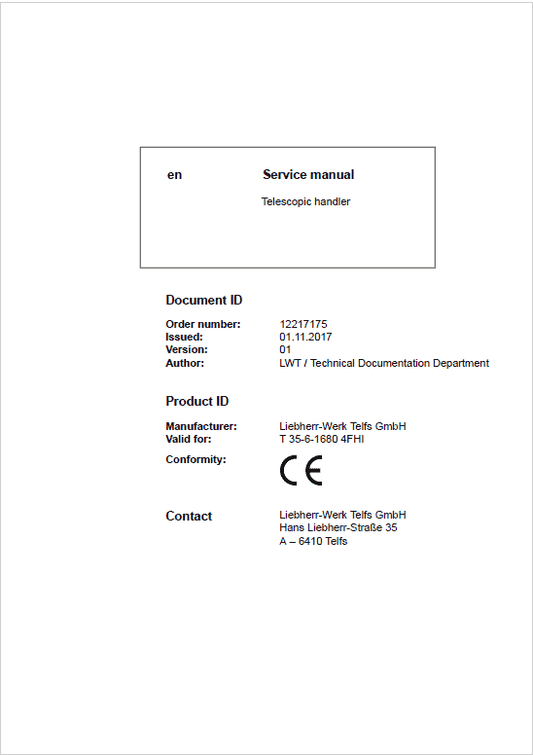 en Service manual

Telescopic handler

Document ID

Order number: 12217175
Issued: 01.11.2017
Version: 01
Author: LWT / Technical Documentation Department

Product ID

Manufacturer: Liebherr-Werk Telfs GmbH
Valid for: T 35-6-1680 4FHI

Conformity: CE

Contact

Liebherr-Werk Telfs GmbH
Hans Liebherr-Straße 35
A – 6410 Telfs